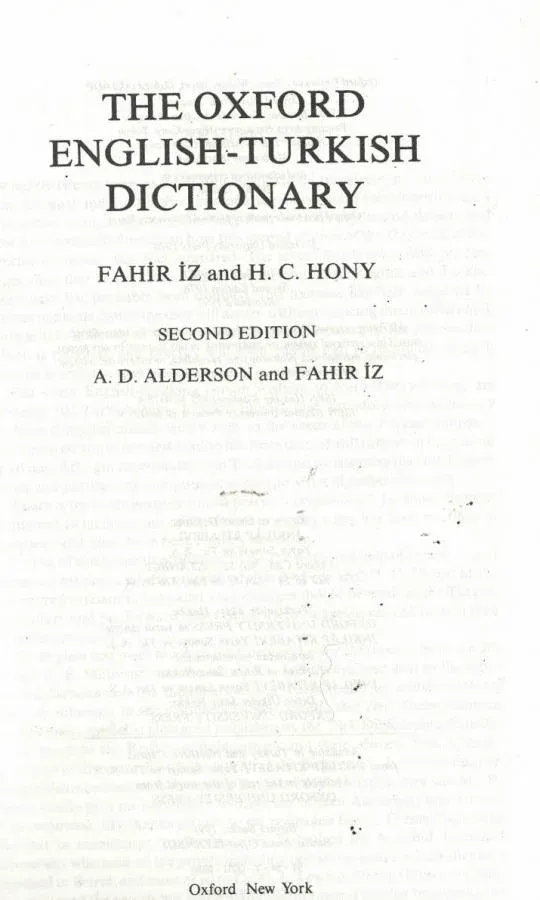 THE OXFORD
ENGLISH-TURKISH
DICTIONARY

FAHİR İZ and H. C. HONY

SECOND EDITION
A. D. ALDERSON and FAHİR İZ

Oxford New York